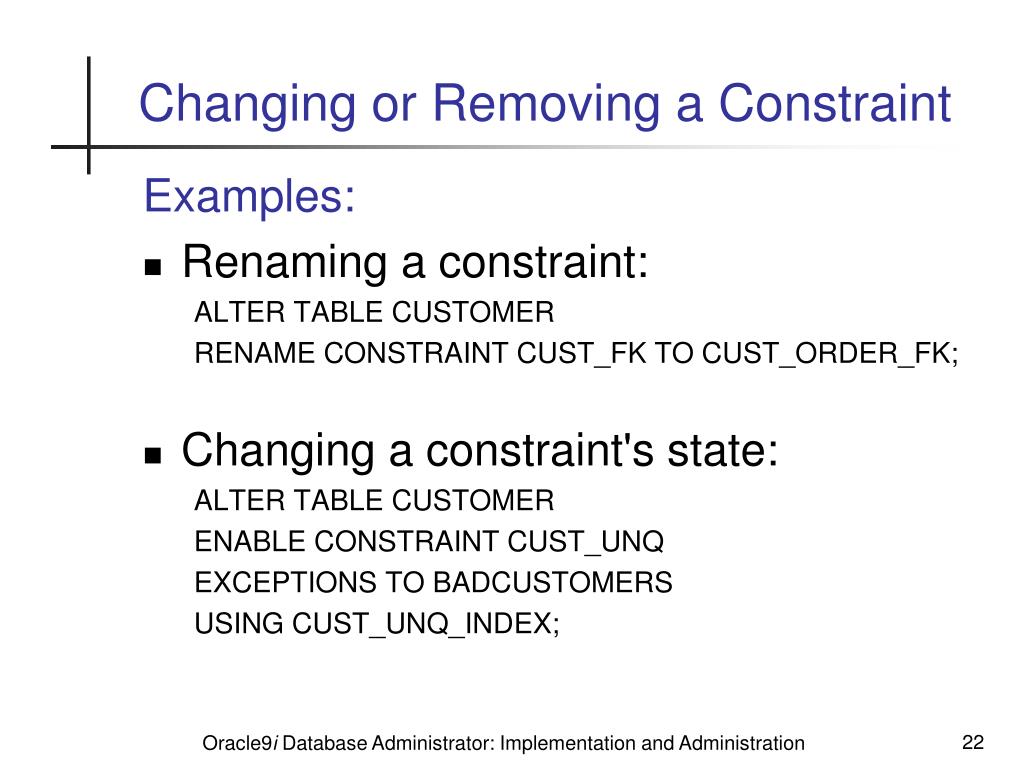 Changing or Removing a Constraint

Examples:

Renaming a constraint:
ALTER TABLE CUSTOMER
RENAME CONSTRAINT CUST_FK TO CUST_ORDER_FK;

Changing a constraint's state:
ALTER TABLE CUSTOMER
ENABLE CONSTRAINT CUST_UNQ
EXCEPTIONS TO BADCUSTOMERS
USING CUST_UNQ_INDEX;

Oracle9i Database Administrator: Implementation and Administration

22